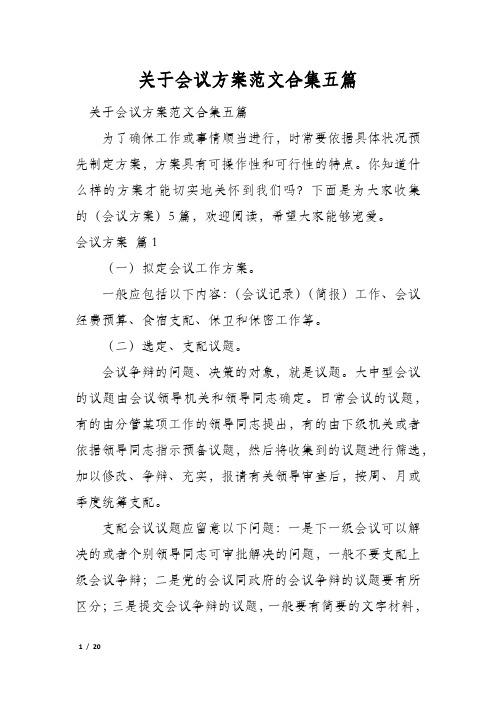 关于会议方案范文合集五篇

关于会议方案范文合集五篇

为了确保工作或事情顺当进行，时常要依据具体状况预先制定方案，方案具有可操作性和可行性的特点。你知道什么样的方案才能切实地关怀到我们吗？下面是为大家收集的（会议方案）5篇，欢迎阅读，希望大家能够宠爱。

会议方案 篇1

（一）拟定会议工作方案。

一般应包括以下内容：(会议记录)（简报）工作、会议经费预算、食宿支配、保卫和保密工作等。

（二）选定、支配议题。

会议争辩的问题、决策的对象，就是议题。大中型会议的议题由会议领导机关和领导同志确定。日常会议的议题，有的由分管某项工作的领导同志提出，有的由下级机关或者依据领导同志指示预备议题，然后将收集到的议题进行筛选，加以修改、争辩、充实，报请有关领导审查后，按周、月或季度统筹支配。

支配会议议题应留意以下问题：一是下一级会议可以解决的或者个别领导同志可审批解决的问题，一般不要支配上级会议争辩；二是党的会议同政府的会议争辩的议题要有所区分；三是提交会议争辩的议题，一般要有简要的文字材料，

1 / 20